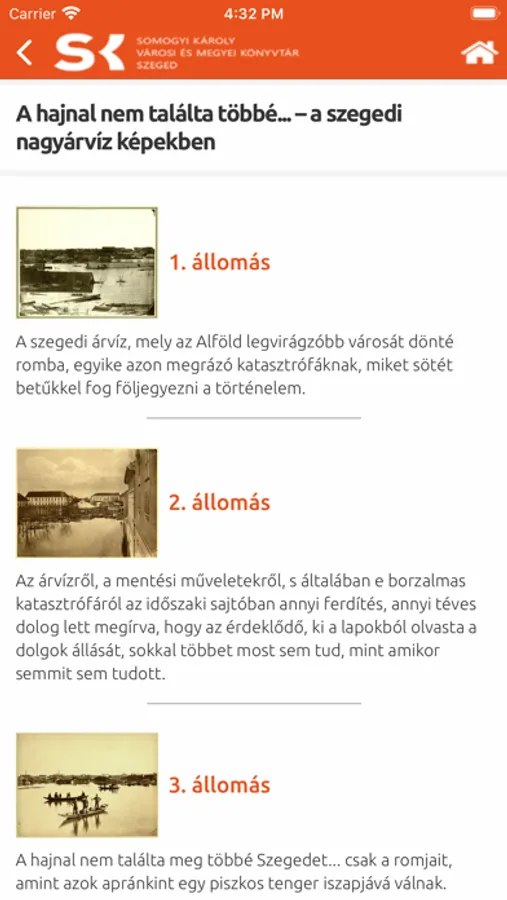 Carrier 4:32 PM

SK SOMOGYI KÁROLY VÁROSI ÉS MEGYEI KÖNYVTÁR SZEGED

A hajnal nem találta többé... – a szegedi nagyárvíz képekben

1. állomás

A szegedi árvíz, mely az Alföld legvirágzóbb városát dönté romba, egyike azon megrázó katasztrófáknak, miket sötét betűkkel fog följegyezni a történelem.

2. állomás

Az árvízről, a mentési műveletekről, s általában e borzalmas katasztrófáról az időszaki sajtóban annyi ferdítés, annyi téves dolog lett megírva, hogy az érdeklődő, ki a lapokból olvasta a dolgok állását, sokkal többet most sem tud, mint amikor semmit sem tudott.

3. állomás

A hajnal nem találta meg többé Szegedet... csak a romjait, amint azok apránkint egy piszkos tenger iszapjává válnak.